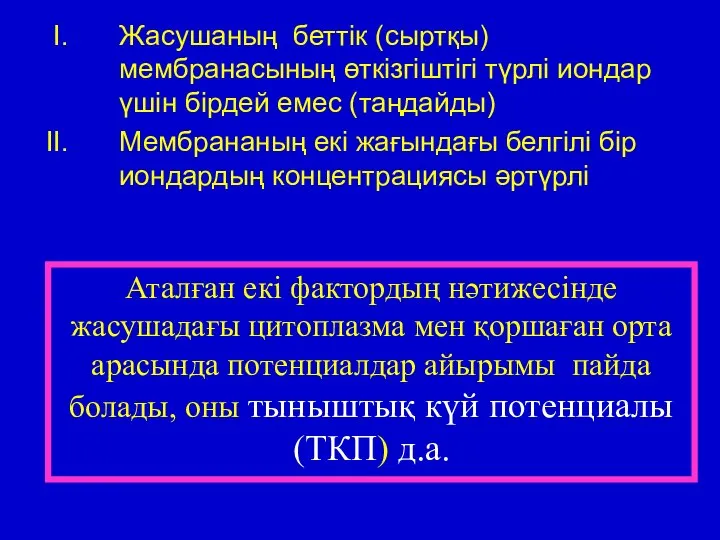 I. Жасушаның беттік (сыртқы) мембранасының өткізгіштігі түрлі иондар үшін бірдей емес (таңдайды)

II. Мембрананың екі жағындағы белгілі бір иондардың концентрациясы әртүрлі

Аталған екі фактордың нәтижесінде жасушадағы цитоплазма мен қоршаған орта арасында потенциалдар айырымы пайда болады, оны тыныштық күй потенциалы (ТКП) д.а.